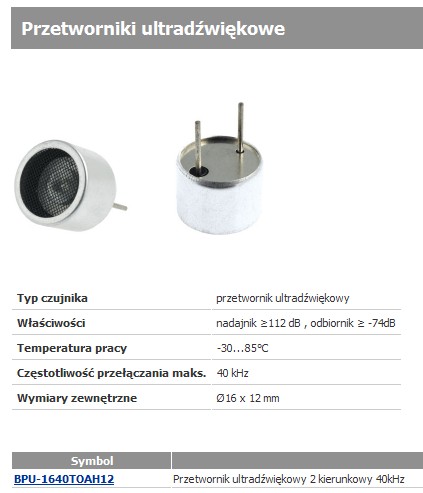 Przetworniki ultradźwiękowe

| Typ czujnika | przetwornik ultradźwiękowy |
|---|---|
| Właściwości | nadajnik ≥112 dB , odbiornik ≥ -74dB |
| Temperatura pracy | -30...85°C |
| Częstotliwość przełączania maks. | 40 kHz |
| Wymiary zewnętrzne | Ø16 x 12 mm |

| Symbol | |
|---|---|
| BPU-1640TOAH12 | Przetwornik ultradźwiękowy 2 kierunkowy 40kHz |